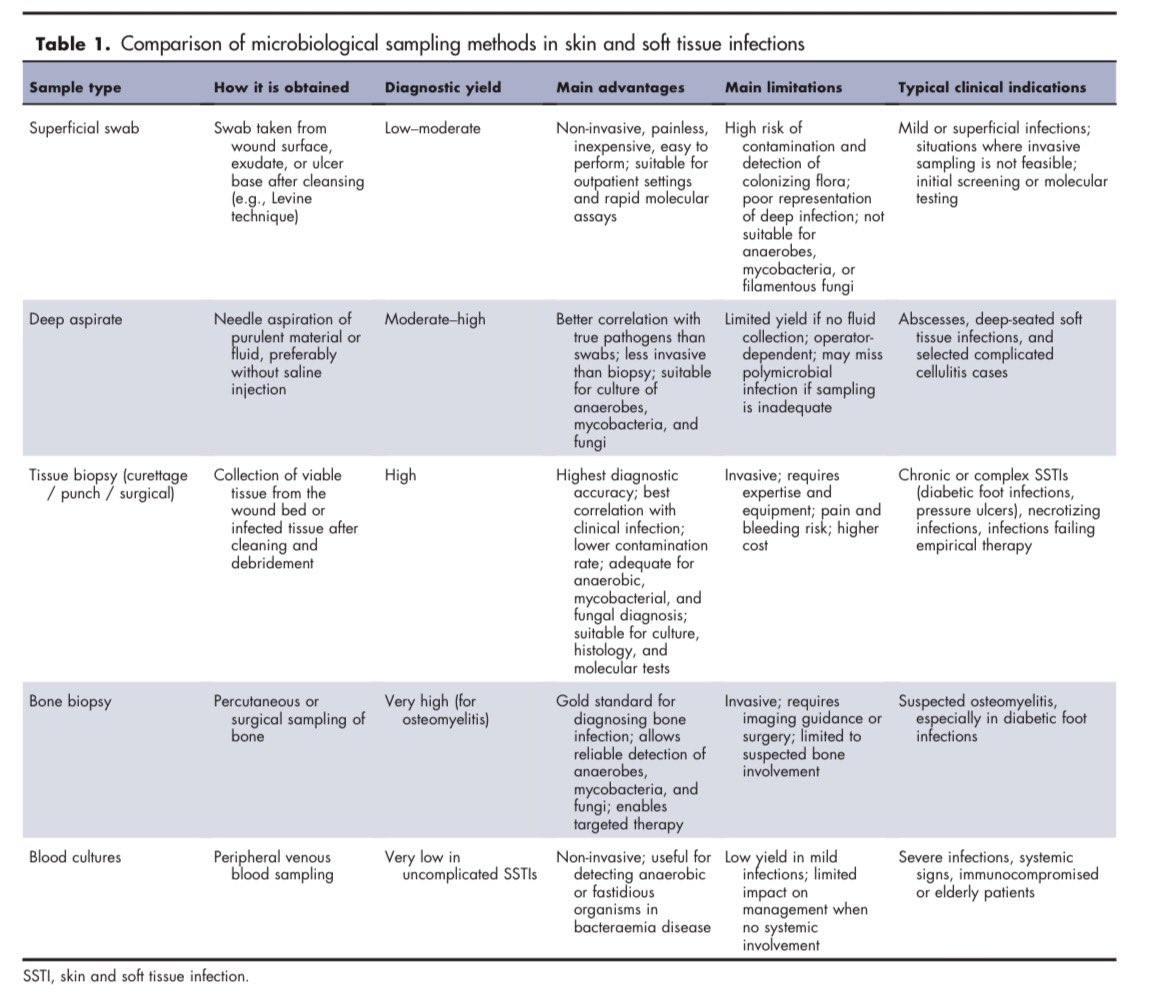 **Table 1.** Comparison of microbiological sampling methods in skin and soft tissue infections

| Sample type | How it is obtained | Diagnostic yield | Main advantages | Main limitations | Typical clinical indications |
|---|---|---|---|---|---|
| Superficial swab | Swab taken from wound surface, exudate, or ulcer base after cleansing (e.g., Levine technique) | Low–moderate | Non-invasive, painless, inexpensive, easy to perform; suitable for outpatient settings and rapid molecular assays | High risk of contamination and detection of colonizing flora; poor representation of deep infection; not suitable for anaerobes, mycobacteria, or filamentous fungi | Mild or superficial infections; situations where invasive sampling is not feasible; initial screening or molecular testing |
| Deep aspirate | Needle aspiration of purulent material or fluid, preferably without saline injection | Moderate–high | Better correlation with true pathogens than swabs; less invasive than biopsy; suitable for culture of anaerobes, mycobacteria, and fungi | Limited yield if no fluid collection; operator-dependent; may miss polymicrobial infection if sampling is inadequate | Abscesses, deep-seated soft tissue infections, and selected complicated cellulitis cases |
| Tissue biopsy (curettage / punch / surgical) | Collection of viable tissue from the wound bed or infected tissue after cleaning and debridement | High | Highest diagnostic accuracy; best correlation with clinical infection; lower contamination rate; adequate for anaerobic, mycobacterial, and fungal diagnosis; suitable for culture, histology, and molecular tests | Invasive; requires expertise and equipment; pain and bleeding risk; higher cost | Chronic or complex SSTIs (diabetic foot infections, pressure ulcers), necrotizing infections, infections failing empirical therapy |
| Bone biopsy | Percutaneous or surgical sampling of bone | Very high (for osteomyelitis) | Gold standard for diagnosing bone infection; allows reliable detection of anaerobes, mycobacteria, and fungi; enables targeted therapy | Invasive; requires imaging guidance or surgery; limited to suspected bone involvement | Suspected osteomyelitis, especially in diabetic foot infections |
| Blood cultures | Peripheral venous blood sampling | Very low in uncomplicated SSTIs | Non-invasive; useful for detecting anaerobic or fastidious organisms in bacteraemia disease | Low yield in mild infections; limited impact on management when no systemic involvement | Severe infections, systemic signs, immunocompromised or elderly patients |

SSTI, skin and soft tissue infection.